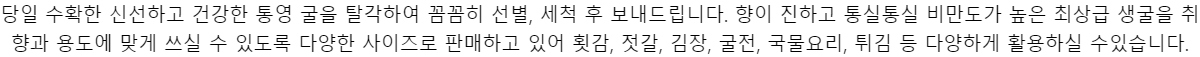 당일 수확한 신선하고 건강한 통영 굴을 탈각하여 꼼꼼히 선별, 세척 후 보내드립니다. 향이 진하고 통실통실 비만도가 높은 최상급 생굴을 취향과 용도에 맞게 쓰실 수 있도록 다양한 사이즈로 판매하고 있어 횟감, 젓갈, 김장, 굴전, 국물요리, 튀김 등 다양하게 활용하실 수있습니다.